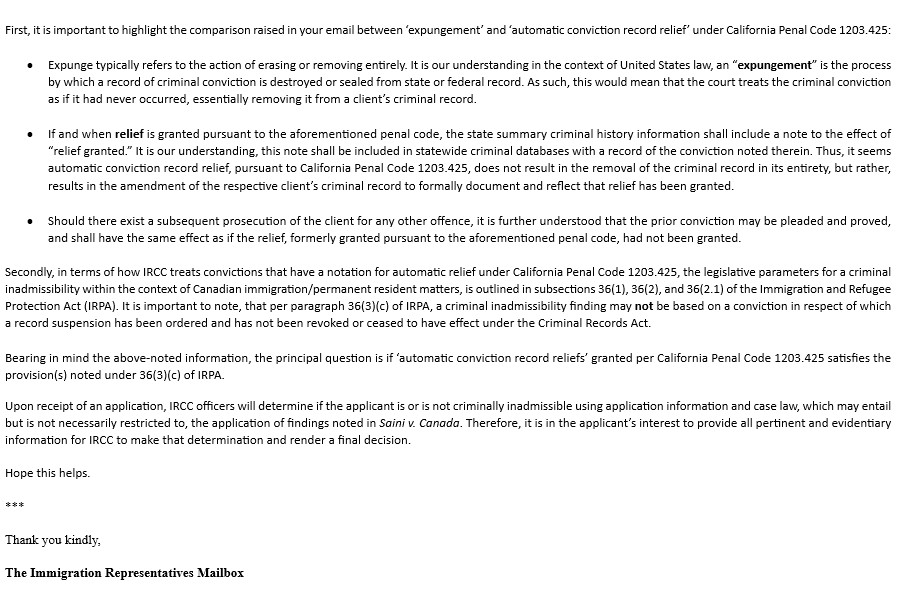 First, it is important to highlight the comparison raised in your email between 'expungement' and 'automatic conviction record relief' under California Penal Code 1203.425:

• Expunge typically refers to the action of erasing or removing entirely. It is our understanding in the context of United States law, an "expungement" is the process by which a record of criminal conviction is destroyed or sealed from state or federal record. As such, this would mean that the court treats the criminal conviction as if it had never occurred, essentially removing it from a client's criminal record.

• If and when relief is granted pursuant to the aforementioned penal code, the state summary criminal history information shall include a note to the effect of "relief granted." It is our understanding, this note shall be included in statewide criminal databases with a record of the conviction noted therein. Thus, it seems automatic conviction record relief, pursuant to California Penal Code 1203.425, does not result in the removal of the criminal record in its entirety, but rather, results in the amendment of the respective client's criminal record to formally document and reflect that relief has been granted.

• Should there exist a subsequent prosecution of the client for any other offence, it is further understood that the prior conviction may be pleaded and proved, and shall have the same effect as if the relief, formerly granted pursuant to the aforementioned penal code, had not been granted.

Secondly, in terms of how IRCC treats convictions that have a notation for automatic relief under California Penal Code 1203.425, the legislative parameters for a criminal inadmissibility within the context of Canadian immigration/permanent resident matters, is outlined in subsections 36(1), 36(2), and 36(2.1) of the Immigration and Refugee Protection Act (IRPA). It is important to note, that per paragraph 36(3)(c) of IRPA, a criminal inadmissibility finding may not be based on a conviction in respect of which a record suspension has been ordered and has not been revoked or ceased to have effect under the Criminal Records Act.

Bearing in mind the above-noted information, the principal question is if 'automatic conviction record reliefs' granted per California Penal Code 1203.425 satisfies the provision(s) noted under 36(3)(c) of IRPA.

Upon receipt of an application, IRCC officers will determine if the applicant is or is not criminally inadmissible using application information and case law, which may entail but is not necessarily restricted to, the application of findings noted in Saini v. Canada. Therefore, it is in the applicant's interest to provide all pertinent and evidentiary information for IRCC to make that determination and render a final decision.

Hope this helps.

***

Thank you kindly,

The Immigration Representatives Mailbox